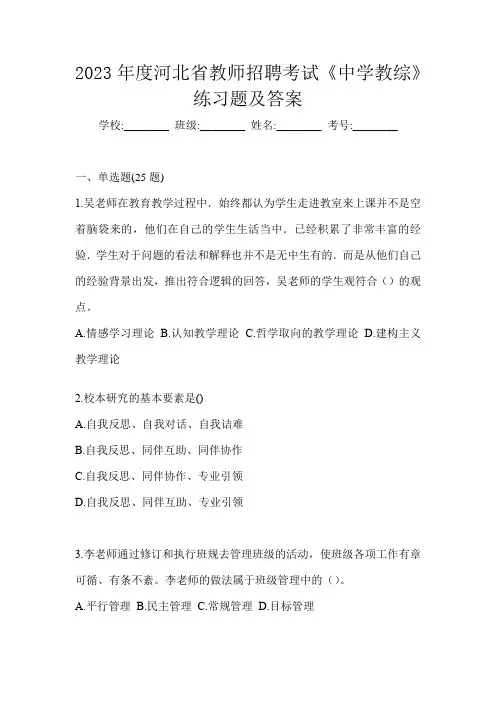 2023 年度河北省教师招聘考试《中学教综》练习题及答案

学校:________ 班级:________ 姓名:________ 考号:________

一、单选题(25 题)

1.吴老师在教育教学过程中，始终都认为学生走进教室来上课并不是空着脑袋来的，他们在自己的学生生活当中，已经积累了非常丰富的经验，学生对于问题的看法和解释也并不是无中生有的，而是从他们自己的经验背景出发，推出符合逻辑的回答，吴老师的学生观符合（）的观点。

A.情感学习理论 B.认知教学理论 C.哲学取向的教学理论 D.建构主义教学理论

2.校本研究的基本要素是()

A.自我反思、自我对话、自我诘难

B.自我反思、同伴互助、同伴协作

C.自我反思、同伴协作、专业引领

D.自我反思、同伴互助、专业引领

3.李老师通过修订和执行班规去管理班级的活动，使班级各项工作有章可循、有条不紊。李老师的做法属于班级管理中的（）。

A.平行管理 B.民主管理 C.常规管理 D.目标管理